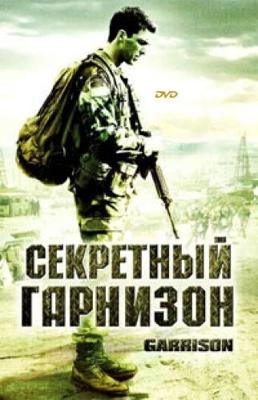 DVD

СЕКРЕТНЫЙ ГАРНИЗОН

GARRISON